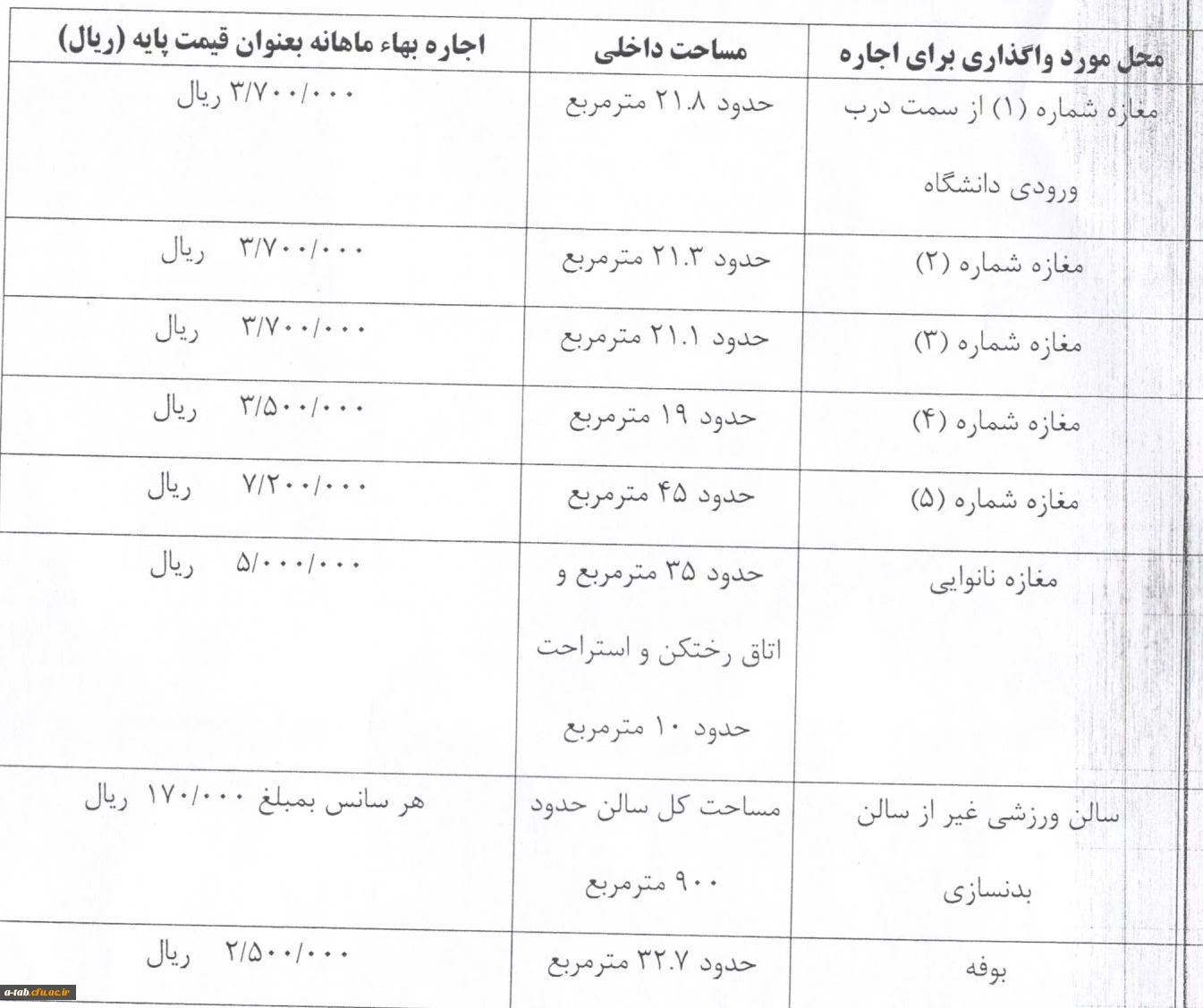 | محل مورد واگذاری برای اجاره | مساحت داخلی | اجاره بهاء ماهانه بعنوان قیمت پایه (ریال) |
|---|---|---|
| مغازه شماره (۱) از سمت درب ورودی دانشگاه | حدود ۲۱.۸ مترمربع | ۳/۷۰۰/۰۰۰ ریال |
| مغازه شماره (۲) | حدود ۲۱.۳ مترمربع | ۳/۷۰۰/۰۰۰ ریال |
| مغازه شماره (۳) | حدود ۲۱.۱ مترمربع | ۳/۷۰۰/۰۰۰ ریال |
| مغازه شماره (۴) | حدود ۱۹ مترمربع | ۳/۵۰۰/۰۰۰ ریال |
| مغازه شماره (۵) | حدود ۴۵ مترمربع | ۷/۲۰۰/۰۰۰ ریال |
| مغازه نانوایی | حدود ۳۵ مترمربع و اتاق رختکن و استراحت حدود ۱۰ مترمربع | ۵/۰۰۰/۰۰۰ ریال |
| سالن ورزشی غیر از سالن بدنسازی | مساحت کل سالن حدود ۹۰۰ مترمربع | هر سانس بمبلغ ۱۷۰/۰۰۰ ریال |
| بوفه | حدود ۳۲.۷ مترمربع | ۲/۵۰۰/۰۰۰ ریال |

a-tab.cfu.ac.ir